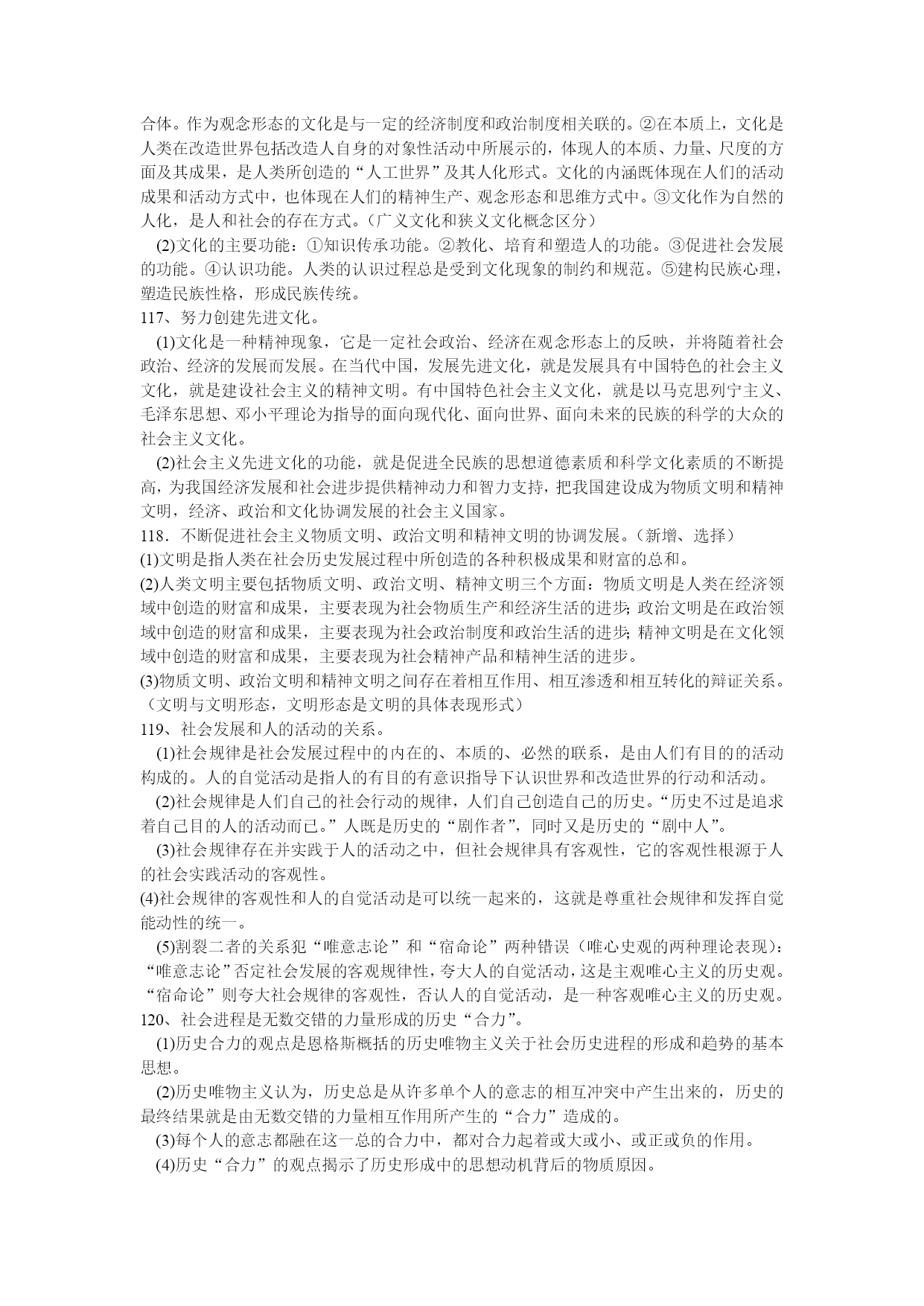 合体。作为观念形态的文化是与一定的经济制度和政治制度相关联的。②在本质上，文化是人类在改造世界包括改造人自身的对象性活动中所展示的，体现人的本质、力量、尺度的方面及其成果，是人类所创造的“人工世界”及其人化形式。文化的内涵既体现在人们的活动成果和活动方式中，也体现在人们的精神生产、观念形态和思维方式中。③文化作为自然的人化，是人和社会的存在方式。（广义文化和狭义文化概念区分）

(2)文化的主要功能：①知识传承功能。②教化、培育和塑造人的功能。③促进社会发展的功能。④认识功能。人类的认识过程总是受到文化现象的制约和规范。⑤建构民族心理，塑造民族性格，形成民族传统。

117、努力创建先进文化。

(1)文化是一种精神现象，它是一定社会政治、经济在观念形态上的反映，并将随着社会政治、经济的发展而发展。在当代中国，发展先进文化，就是发展具有中国特色的社会主义文化，就是建设社会主义的精神文明。有中国特色社会主义文化，就是以马克思列宁主义、毛泽东思想、邓小平理论为指导的面向现代化、面向世界、面向未来的民族的科学的大众的社会主义文化。

(2)社会主义先进文化的功能，就是促进全民族的思想道德素质和科学文化素质的不断提高，为我国经济发展和社会进步提供精神动力和智力支持，把我国建设成为物质文明和精神文明，经济、政治和文化协调发展的社会主义国家。

118．不断促进社会主义物质文明、政治文明和精神文明的协调发展。（新增、选择）

(1)文明是指人类在社会历史发展过程中所创造的各种积极成果和财富的总和。

(2)人类文明主要包括物质文明、政治文明、精神文明三个方面：物质文明是人类在经济领域中创造的财富和成果，主要表现为社会物质生产和经济生活的进步；政治文明是在政治领域中创造的财富和成果，主要表现为社会政治制度和政治生活的进步；精神文明是在文化领域中创造的财富和成果，主要表现为社会精神产品和精神生活的进步。

(3)物质文明、政治文明和精神文明之间存在着相互作用、相互渗透和相互转化的辩证关系。（文明与文明形态，文明形态是文明的具体表现形式）

119、社会发展和人的活动的关系。

(1)社会规律是社会发展过程中的内在的、本质的、必然的联系，是由人们有目的的活动构成的。人的自觉活动是指人的有目的有意识指导下认识世界和改造世界的行动和活动。

(2)社会规律是人们自己的社会行动的规律，人们自己创造自己的历史。“历史不过是追求着自己目的人的活动而已。”人既是历史的“剧作者”，同时又是历史的“剧中人”。

(3)社会规律存在并实践于人的活动之中，但社会规律具有客观性，它的客观性根源于人的社会实践活动的客观性。

(4)社会规律的客观性和人的自觉活动是可以统一起来的，这就是尊重社会规律和发挥自觉能动性的统一。

(5)割裂二者的关系犯“唯意志论”和“宿命论”两种错误（唯心史观的两种理论表现）：“唯意志论”否定社会发展的客观规律性，夸大人的自觉活动，这是主观唯心主义的历史观。“宿命论”则夸大社会规律的客观性，否认人的自觉活动，是一种客观唯心主义的历史观。

120、社会进程是无数交错的力量形成的历史“合力”。

(1)历史合力的观点是恩格斯概括的历史唯物主义关于社会历史进程的形成和趋势的基本思想。

(2)历史唯物主义认为，历史总是从许多单个人的意志的相互冲突中产生出来的，历史的最终结果就是由无数交错的力量相互作用所产生的“合力”造成的。

(3)每个人的意志都融在这一总的合力中，都对合力起着或大或小、或正或负的作用。

(4)历史“合力”的观点揭示了历史形成中的思想动机背后的物质原因。